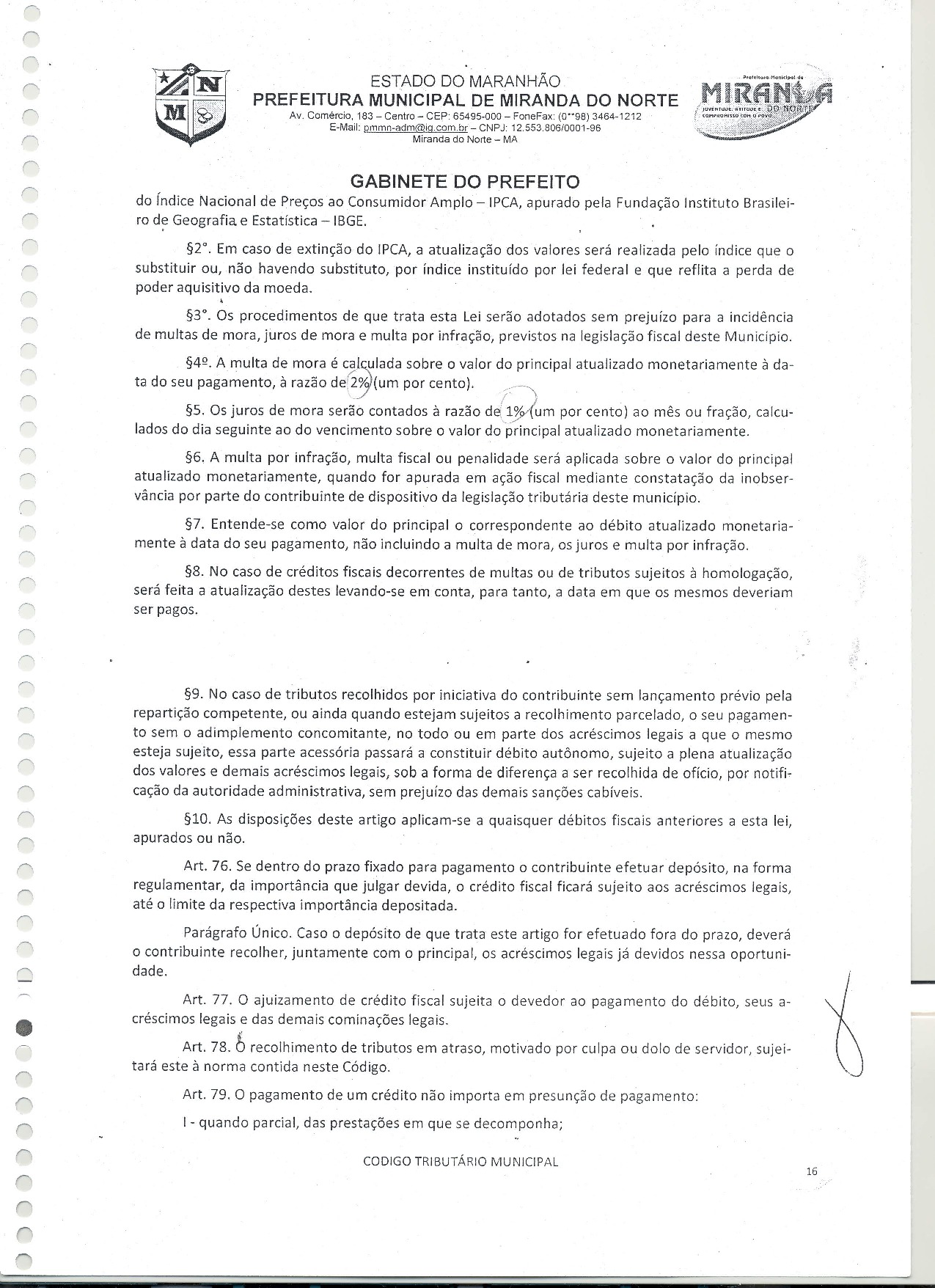 N
M

ESTADO DO MARANHÃO
PREFEITURA MUNICIPAL DE MIRANDA DO NORTE
Av. Comércio, 183 – Centro – CEP: 65495-000 – FoneFax: (0**98) 3464-1212
E-Mail: pmmn-adm@ig.com.br – CNPJ: 12.553.806/0001-96
Miranda do Norte – MA

Prefeitura Municipal de
MIRANDA DO NORTE
JUVENTUDE, ATITUDE E COMPROMISSO COM O POVO

GABINETE DO PREFEITO

do Índice Nacional de Preços ao Consumidor Amplo – IPCA, apurado pela Fundação Instituto Brasileiro de Geografia e Estatística – IBGE.

§2°. Em caso de extinção do IPCA, a atualização dos valores será realizada pelo índice que o substituir ou, não havendo substituto, por índice instituído por lei federal e que reflita a perda de poder aquisitivo da moeda.

§3°. Os procedimentos de que trata esta Lei serão adotados sem prejuízo para a incidência de multas de mora, juros de mora e multa por infração, previstos na legislação fiscal deste Município.

§4º. A multa de mora é calculada sobre o valor do principal atualizado monetariamente à data do seu pagamento, à razão de 2% (um por cento).

§5. Os juros de mora serão contados à razão de 1% (um por cento) ao mês ou fração, calculados do dia seguinte ao do vencimento sobre o valor do principal atualizado monetariamente.

§6. A multa por infração, multa fiscal ou penalidade será aplicada sobre o valor do principal atualizado monetariamente, quando for apurada em ação fiscal mediante constatação da inobservância por parte do contribuinte de dispositivo da legislação tributária deste município.

§7. Entende-se como valor do principal o correspondente ao débito atualizado monetariamente à data do seu pagamento, não incluindo a multa de mora, os juros e multa por infração.

§8. No caso de créditos fiscais decorrentes de multas ou de tributos sujeitos à homologação, será feita a atualização destes levando-se em conta, para tanto, a data em que os mesmos deveriam ser pagos.

§9. No caso de tributos recolhidos por iniciativa do contribuinte sem lançamento prévio pela repartição competente, ou ainda quando estejam sujeitos a recolhimento parcelado, o seu pagamento sem o adimplemento concomitante, no todo ou em parte dos acréscimos legais a que o mesmo esteja sujeito, essa parte acessória passará a constituir débito autônomo, sujeito a plena atualização dos valores e demais acréscimos legais, sob a forma de diferença a ser recolhida de ofício, por notificação da autoridade administrativa, sem prejuízo das demais sanções cabíveis.

§10. As disposições deste artigo aplicam-se a quaisquer débitos fiscais anteriores a esta lei, apurados ou não.

Art. 76. Se dentro do prazo fixado para pagamento o contribuinte efetuar depósito, na forma regulamentar, da importância que julgar devida, o crédito fiscal ficará sujeito aos acréscimos legais, até o limite da respectiva importância depositada.

Parágrafo Único. Caso o depósito de que trata este artigo for efetuado fora do prazo, deverá o contribuinte recolher, juntamente com o principal, os acréscimos legais já devidos nessa oportunidade.

Art. 77. O ajuizamento de crédito fiscal sujeita o devedor ao pagamento do débito, seus acréscimos legais e das demais cominações legais.

Art. 78. O recolhimento de tributos em atraso, motivado por culpa ou dolo de servidor, sujeitará este à norma contida neste Código.

Art. 79. O pagamento de um crédito não importa em presunção de pagamento:

I - quando parcial, das prestações em que se decomponha;

CODIGO TRIBUTÁRIO MUNICIPAL

16